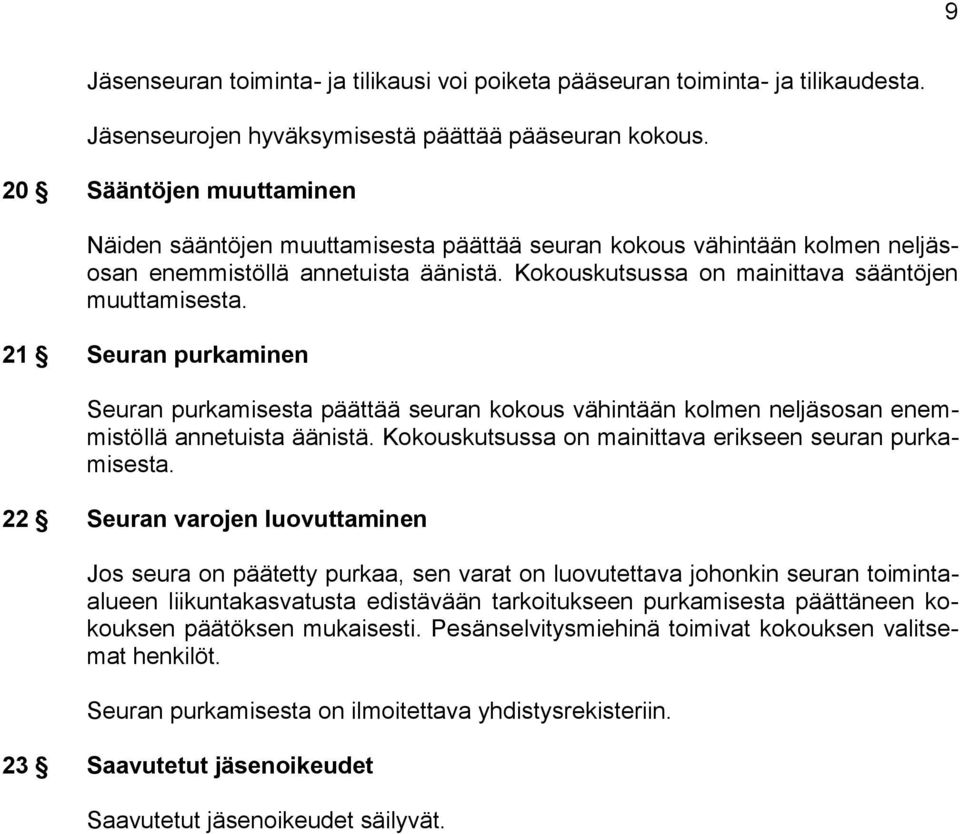 9

Jäsenseuran toiminta- ja tilikausi voi poiketa pääseuran toiminta- ja tilikaudesta.

Jäsenseurojen hyväksymisestä päättää pääseuran kokous.

20 § Sääntöjen muuttaminen

Näiden sääntöjen muuttamisesta päättää seuran kokous vähintään kolmen neljäsosan enemmistöllä annetuista äänistä. Kokouskutsussa on mainittava sääntöjen muuttamisesta.

21 § Seuran purkaminen

Seuran purkamisesta päättää seuran kokous vähintään kolmen neljäsosan enemmistöllä annetuista äänistä. Kokouskutsussa on mainittava erikseen seuran purkamisesta.

22 § Seuran varojen luovuttaminen

Jos seura on päätetty purkaa, sen varat on luovutettava johonkin seuran toiminta-alueen liikuntakasvatusta edistävään tarkoitukseen purkamisesta päättäneen kokouksen päätöksen mukaisesti. Pesänselvitysmiehinä toimivat kokouksen valitsemat henkilöt.

Seuran purkamisesta on ilmoitettava yhdistysrekisteriin.

23 § Saavutetut jäsenoikeudet

Saavutetut jäsenoikeudet säilyvät.